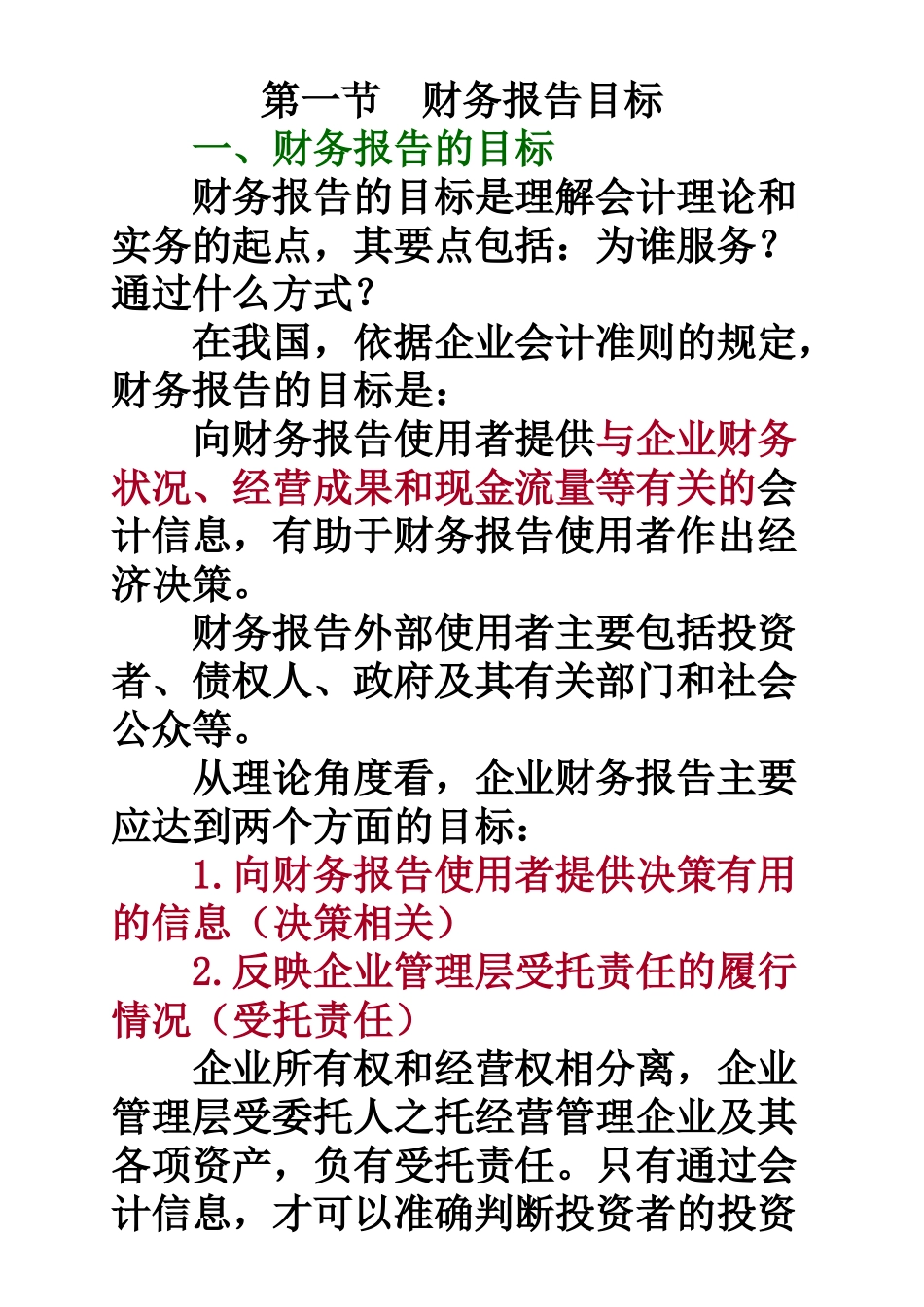 第一节　财务报告目标

一、财务报告的目标

财务报告的目标是理解会计理论和实务的起点，其要点包括：为谁服务？通过什么方式？

在我国，依据企业会计准则的规定，财务报告的目标是：

向财务报告使用者提供与企业财务状况、经营成果和现金流量等有关的会计信息，有助于财务报告使用者作出经济决策。

财务报告外部使用者主要包括投资者、债权人、政府及其有关部门和社会公众等。

从理论角度看，企业财务报告主要应达到两个方面的目标：

1.向财务报告使用者提供决策有用的信息（决策相关）

2.反映企业管理层受托责任的履行情况（受托责任）

企业所有权和经营权相分离，企业管理层受委托人之托经营管理企业及其各项资产，负有受托责任。只有通过会计信息，才可以准确判断投资者的投资